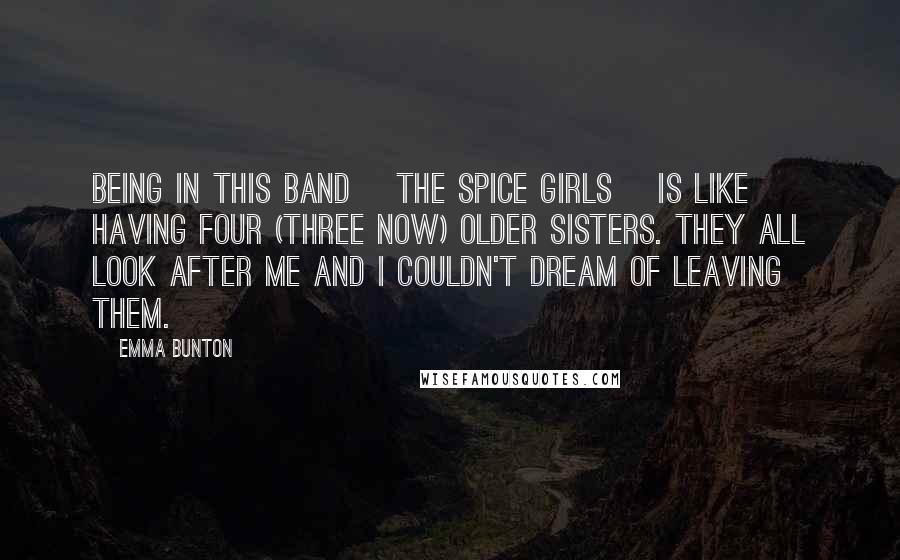 BEING IN THIS BAND THE SPICE GIRLS IS LIKE HAVING FOUR (THREE NOW) OLDER SISTERS. THEY ALL LOOK AFTER ME AND I COULDN'T DREAM OF LEAVING THEM.

EMMA BUNTON

WISEFAMOUSQUOTES.COM